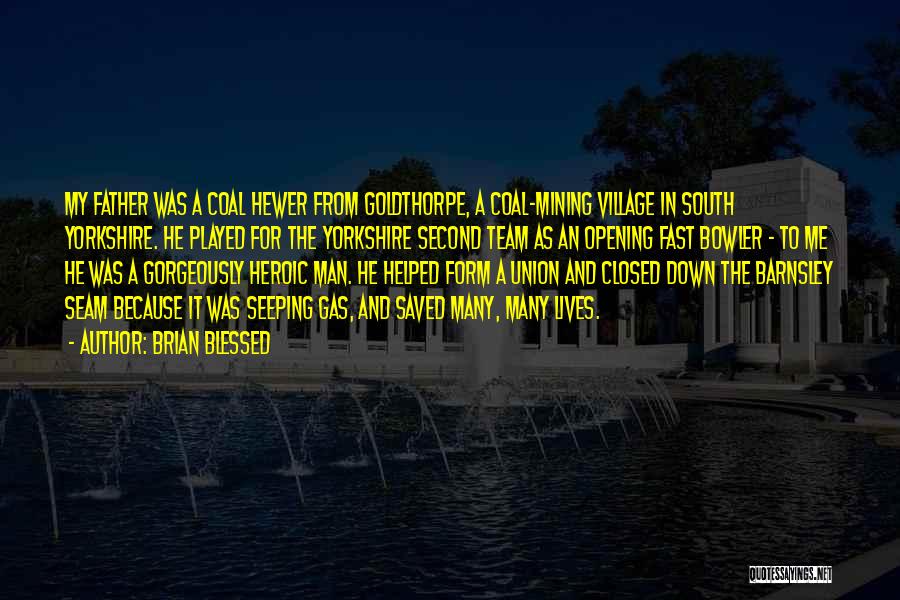 MY FATHER WAS A COAL HEWER FROM GOLDTHORPE, A COAL-MINING VILLAGE IN SOUTH YORKSHIRE. HE PLAYED FOR THE YORKSHIRE SECOND TEAM AS AN OPENING FAST BOWLER - TO ME HE WAS A GORGEOUSLY HEROIC MAN. HE HELPED FORM A UNION AND CLOSED DOWN THE BARNSLEY SEAM BECAUSE IT WAS SEEPING GAS, AND SAVED MANY, MANY LIVES.
- AUTHOR: BRIAN BLESSED

QUOTESSAYINGS.NET